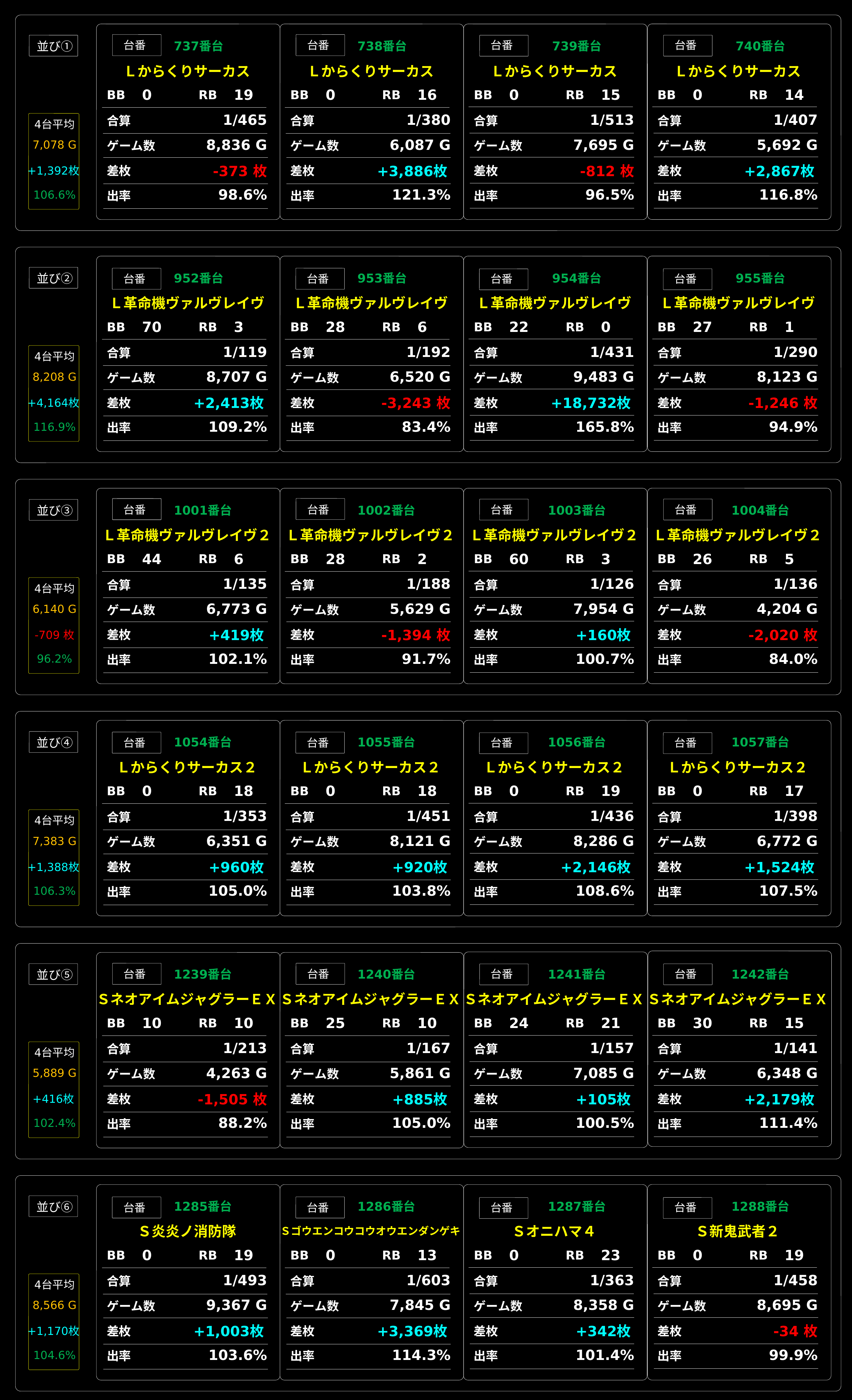 並び①

4台平均
7,078 G
+1,392枚
106.6%

台番 737番台
Lからくりサーカス
BB 0 RB 19
合算 1/465
ゲーム数 8,836 G
差枚 -373 枚
出率 98.6%

台番 738番台
Lからくりサーカス
BB 0 RB 16
合算 1/380
ゲーム数 6,087 G
差枚 +3,886枚
出率 121.3%

台番 739番台
Lからくりサーカス
BB 0 RB 15
合算 1/513
ゲーム数 7,695 G
差枚 -812 枚
出率 96.5%

台番 740番台
Lからくりサーカス
BB 0 RB 14
合算 1/407
ゲーム数 5,692 G
差枚 +2,867枚
出率 116.8%

並び②

4台平均
8,208 G
+4,164枚
116.9%

台番 952番台
L革命機ヴァルヴレイヴ
BB 70 RB 3
合算 1/119
ゲーム数 8,707 G
差枚 +2,413枚
出率 109.2%

台番 953番台
L革命機ヴァルヴレイヴ
BB 28 RB 6
合算 1/192
ゲーム数 6,520 G
差枚 -3,243 枚
出率 83.4%

台番 954番台
L革命機ヴァルヴレイヴ
BB 22 RB 0
合算 1/431
ゲーム数 9,483 G
差枚 +18,732枚
出率 165.8%

台番 955番台
L革命機ヴァルヴレイヴ
BB 27 RB 1
合算 1/290
ゲーム数 8,123 G
差枚 -1,246 枚
出率 94.9%

並び③

4台平均
6,140 G
-709 枚
96.2%

台番 1001番台
L革命機ヴァルヴレイヴ2
BB 44 RB 6
合算 1/135
ゲーム数 6,773 G
差枚 +419枚
出率 102.1%

台番 1002番台
L革命機ヴァルヴレイヴ2
BB 28 RB 2
合算 1/188
ゲーム数 5,629 G
差枚 -1,394 枚
出率 91.7%

台番 1003番台
L革命機ヴァルヴレイヴ2
BB 60 RB 3
合算 1/126
ゲーム数 7,954 G
差枚 +160枚
出率 100.7%

台番 1004番台
L革命機ヴァルヴレイヴ2
BB 26 RB 5
合算 1/136
ゲーム数 4,204 G
差枚 -2,020 枚
出率 84.0%

並び④

4台平均
7,383 G
+1,388枚
106.3%

台番 1054番台
Lからくりサーカス2
BB 0 RB 18
合算 1/353
ゲーム数 6,351 G
差枚 +960枚
出率 105.0%

台番 1055番台
Lからくりサーカス2
BB 0 RB 18
合算 1/451
ゲーム数 8,121 G
差枚 +920枚
出率 103.8%

台番 1056番台
Lからくりサーカス2
BB 0 RB 19
合算 1/436
ゲーム数 8,286 G
差枚 +2,146枚
出率 108.6%

台番 1057番台
Lからくりサーカス2
BB 0 RB 17
合算 1/398
ゲーム数 6,772 G
差枚 +1,524枚
出率 107.5%

並び⑤

4台平均
5,889 G
+416枚
102.4%

台番 1239番台
SネオアイムジャグラーEX
BB 10 RB 10
合算 1/213
ゲーム数 4,263 G
差枚 -1,505 枚
出率 88.2%

台番 1240番台
SネオアイムジャグラーEX
BB 25 RB 10
合算 1/167
ゲーム数 5,861 G
差枚 +885枚
出率 105.0%

台番 1241番台
SネオアイムジャグラーEX
BB 24 RB 21
合算 1/157
ゲーム数 7,085 G
差枚 +105枚
出率 100.5%

台番 1242番台
SネオアイムジャグラーEX
BB 30 RB 15
合算 1/141
ゲーム数 6,348 G
差枚 +2,179枚
出率 111.4%

並び⑥

4台平均
8,566 G
+1,170枚
104.6%

台番 1285番台
S炎炎ノ消防隊
BB 0 RB 19
合算 1/493
ゲーム数 9,367 G
差枚 +1,003枚
出率 103.6%

台番 1286番台
Sゴウエンコウコウオウエンダンゲキ
BB 0 RB 13
合算 1/603
ゲーム数 7,845 G
差枚 +3,369枚
出率 114.3%

台番 1287番台
Sオニハマ4
BB 0 RB 23
合算 1/363
ゲーム数 8,358 G
差枚 +342枚
出率 101.4%

台番 1288番台
S新鬼武者2
BB 0 RB 19
合算 1/458
ゲーム数 8,695 G
差枚 -34 枚
出率 99.9%